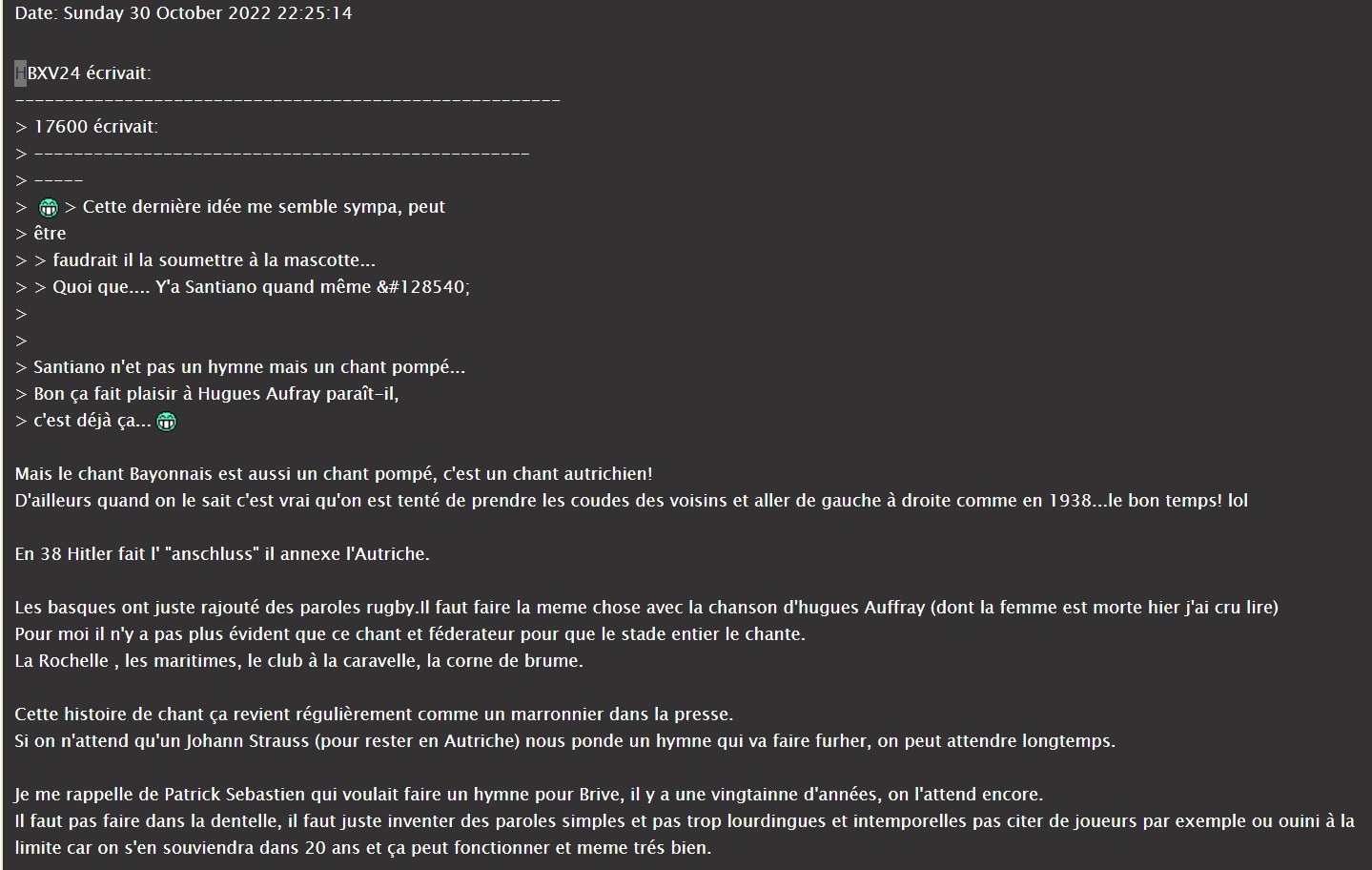 Date: Sunday 30 October 2022 22:25:14

HBXV24 écrivait:
-------------------------------------------------------
> 17600 écrivait:
> --------------------------------------------------
> -----
> > Cette dernière idée me semble sympa, peut
> être
> > faudrait il la soumettre à la mascotte...
> > Quoi que.... Y'a Santiano quand même &#128540;
>
>
> Santiano n'et pas un hymne mais un chant pompé...
> Bon ça fait plaisir à Hugues Aufray paraît-il,
> c'est déjà ça...

Mais le chant Bayonnais est aussi un chant pompé, c'est un chant autrichien!
D'ailleurs quand on le sait c'est vrai qu'on est tenté de prendre les coudes des voisins et aller de gauche à droite comme en 1938...le bon temps! lol

En 38 Hitler fait l' "anschluss" il annexe l'Autriche.

Les basques ont juste rajouté des paroles rugby.Il faut faire la meme chose avec la chanson d'hugues Auffray (dont la femme est morte hier j'ai cru lire)
Pour moi il n'y a pas plus évident que ce chant et féderateur pour que le stade entier le chante.
La Rochelle , les maritimes, le club à la caravelle, la corne de brume.

Cette histoire de chant ça revient régulièrement comme un marronnier dans la presse.
Si on n'attend qu'un Johann Strauss (pour rester en Autriche) nous ponde un hymne qui va faire furher, on peut attendre longtemps.

Je me rappelle de Patrick Sebastien qui voulait faire un hymne pour Brive, il y a une vingtainne d'années, on l'attend encore.
Il faut pas faire dans la dentelle, il faut juste inventer des paroles simples et pas trop lourdingues et intemporelles pas citer de joueurs par exemple ou ouini à la limite car on s'en souviendra dans 20 ans et ça peut fonctionner et meme trés bien.